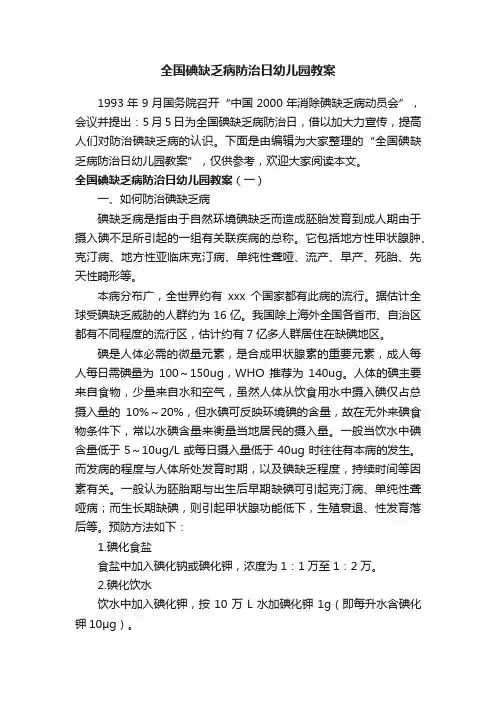 全国碘缺乏病防治日幼儿园教案

1993 年 9 月国务院召开“中国 2000 年消除碘缺乏病动员会”，会议并提出：5 月 5 日为全国碘缺乏病防治日，借以加大力宣传，提高人们对防治碘缺乏病的认识。下面是由编辑为大家整理的“全国碘缺乏病防治日幼儿园教案”，仅供参考，欢迎大家阅读本文。

全国碘缺乏病防治日幼儿园教案（一）

一、如何防治碘缺乏病

碘缺乏病是指由于自然环境碘缺乏而造成胚胎发育到成人期由于摄入碘不足所引起的一组有关联疾病的总称。它包括地方性甲状腺肿、克汀病、地方性亚临床克汀病、单纯性聋哑、流产、早产、死胎、先天性畸形等。

本病分布广，全世界约有 xxx 个国家都有此病的流行。据估计全球受碘缺乏威胁的人群约为 16 亿。我国除上海外全国各省市、自治区都有不同程度的流行区，估计约有 7 亿多人群居住在缺碘地区。

碘是人体必需的微量元素，是合成甲状腺素的重要元素，成人每人每日需碘量为 100～150ug，WHO 推荐为 140ug。人体的碘主要来自食物，少量来自水和空气，虽然人体从饮食用水中摄入碘仅占总摄入量的 10%～20%，但水碘可反映环境碘的含量，故在无外来碘食物条件下，常以水碘含量来衡量当地居民的摄入量。一般当饮水中碘含量低于 5～10ug/L 或每日摄入量低于 40ug 时往往有本病的发生。而发病的程度与人体所处发育时期，以及碘缺乏程度，持续时间等因素有关。一般认为胚胎期与出生后早期缺碘可引起克汀病、单纯性聋哑病；而生长期缺碘，则引起甲状腺功能低下，生殖衰退、性发育落后等。预防方法如下：

1.碘化食盐

食盐中加入碘化钠或碘化钾，浓度为 1：1 万至 1：2 万。

2.碘化饮水

饮水中加入碘化钾，按 10 万 L 水加碘化钾 1g（即每升水含碘化钾 10μg）。